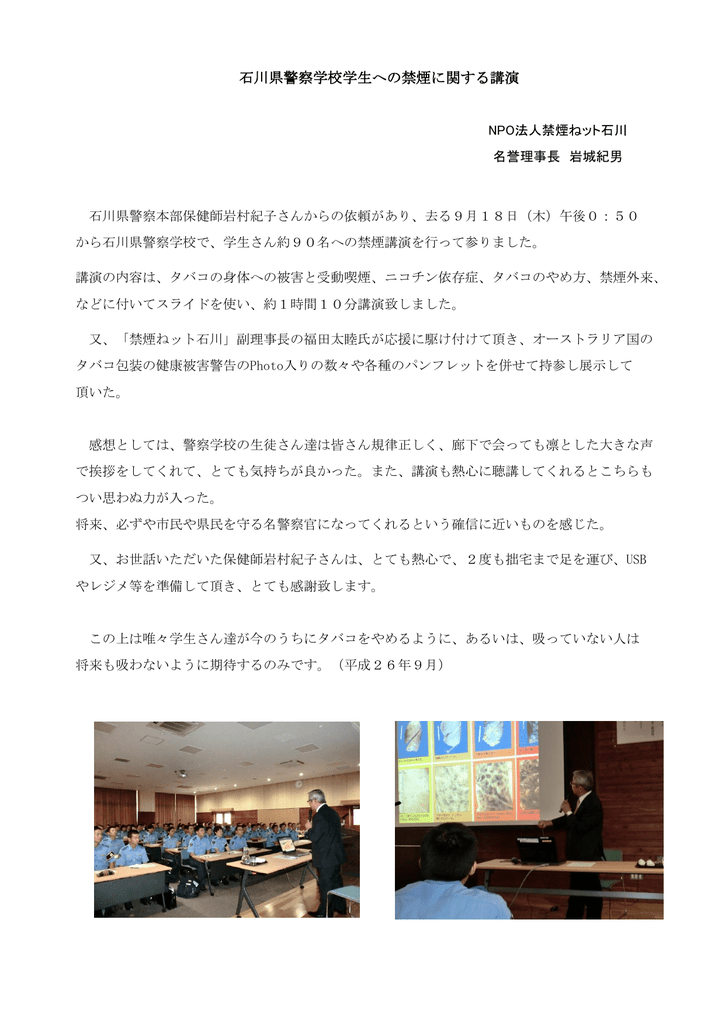 石川県警察学校学生への禁煙に関する講演

NPO法人禁煙ねット石川
名誉理事長　岩城紀男

石川県警察本部保健師岩村紀子さんからの依頼があり、去る９月１８日（木）午後０：５０から石川県警察学校で、学生さん約９０名への禁煙講演を行って参りました。

講演の内容は、タバコの身体への被害と受動喫煙、ニコチン依存症、タバコのやめ方、禁煙外来、などに付いてスライドを使い、約１時間１０分講演致しました。

又、「禁煙ねット石川」副理事長の福田太睦氏が応援に駆け付けて頂き、オーストラリア国のタバコ包装の健康被害警告のPhoto入りの数々や各種のパンフレットを併せて持参し展示して頂いた。

感想としては、警察学校の生徒さん達は皆さん規律正しく、廊下で会っても凛とした大きな声で挨拶をしてくれて、とても気持ちが良かった。また、講演も熱心に聴講してくれるとこちらもつい思わぬ力が入った。
将来、必ずや市民や県民を守る名警察官になってくれるという確信に近いものを感じた。

又、お世話いただいた保健師岩村紀子さんは、とても熱心で、２度も拙宅まで足を運び、USBやレジメ等を準備して頂き、とても感謝致します。

この上は唯々学生さん達が今のうちにタバコをやめるように、あるいは、吸っていない人は将来も吸わないように期待するのみです。（平成２６年９月）